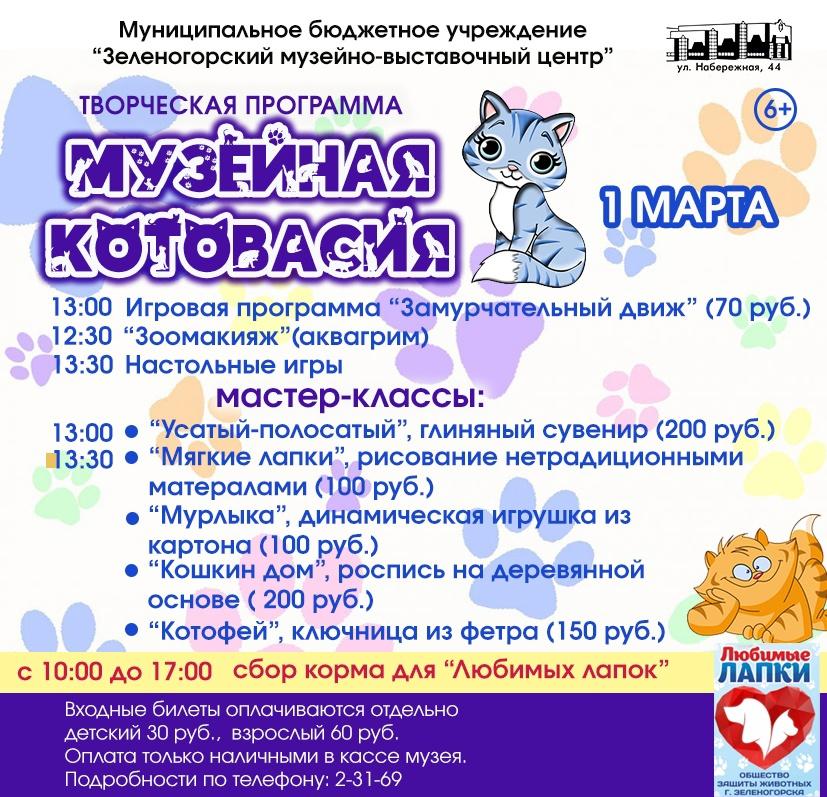 Муниципальное бюджетное учреждение
"Зеленогорский музейно-выставочный центр"

ул. Набережная, 44

ТВОРЧЕСКАЯ ПРОГРАММА

6+

МУЗЕЙНАЯ КОТОВАСИЯ

1 МАРТА

13:00 Игровая программа "Замурчательный движ" (70 руб.)
12:30 "Зоомакияж"(аквагрим)
13:30 Настольные игры

мастер-классы:

13:00 • "Усатый-полосатый", глиняный сувенир (200 руб.)
13:30 • "Мягкие лапки", рисование нетрадиционными матералами (100 руб.)
• "Мурлыка", динамическая игрушка из картона (100 руб.)
• "Кошкин дом", роспись на деревянной основе ( 200 руб.)
• "Котофей", ключница из фетра (150 руб.)

с 10:00 до 17:00 сбор корма для "Любимых лапок"

Входные билеты оплачиваются отдельно
детский 30 руб., взрослый 60 руб.
Оплата только наличными в кассе музея.
Подробности по телефону: 2-31-69

Любимые ЛАПКИ
ОБЩЕСТВО ЗАЩИТЫ ЖИВОТНЫХ Г. ЗЕЛЕНОГОРСКА